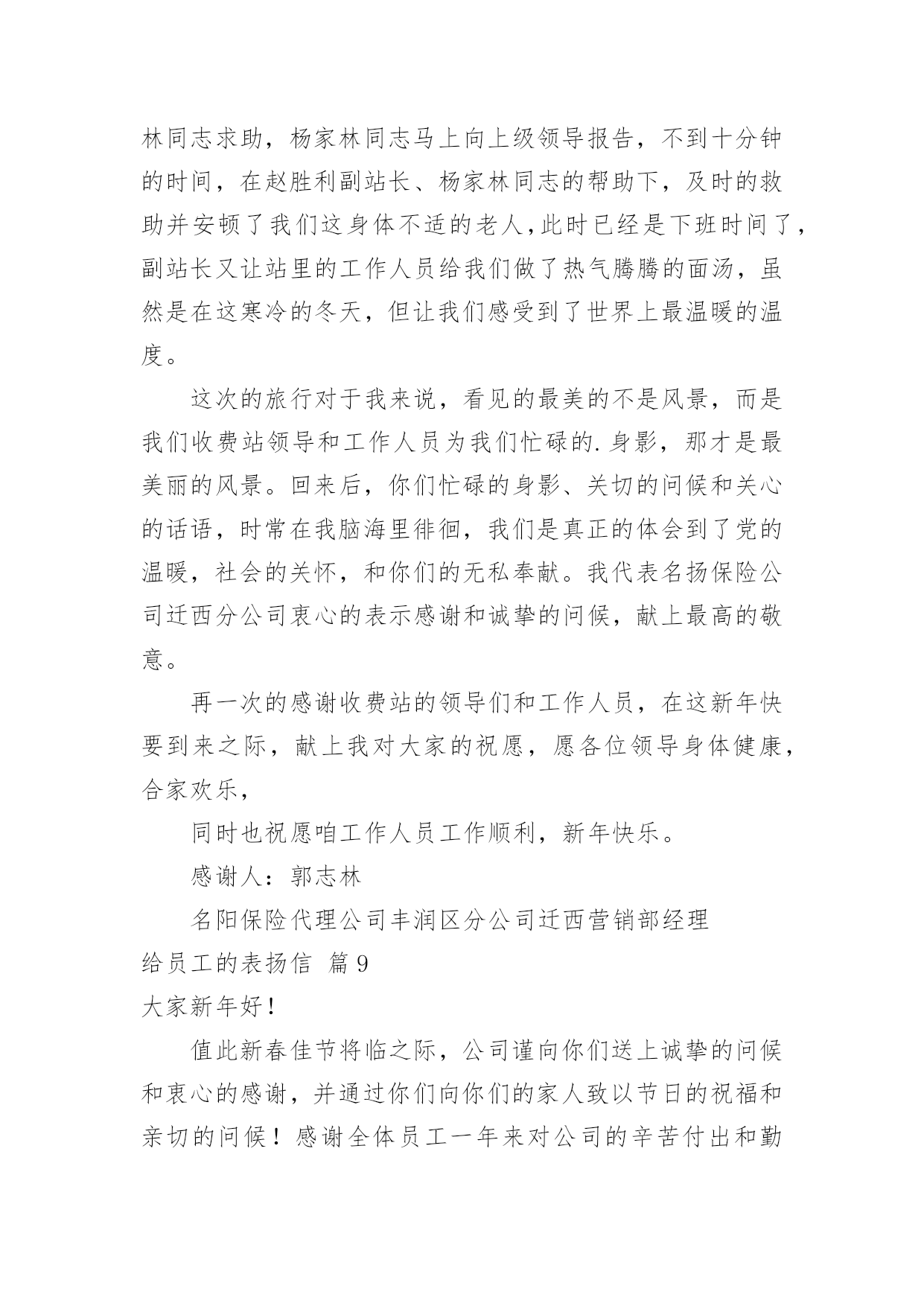 林同志求助，杨家林同志马上向上级领导报告，不到十分钟的时间，在赵胜利副站长、杨家林同志的帮助下，及时的救助并安顿了我们这身体不适的老人，此时已经是下班时间了，副站长又让站里的工作人员给我们做了热气腾腾的面汤，虽然是在这寒冷的冬天，但让我们感受到了世界上最温暖的温度。

这次的旅行对于我来说，看见的最美的不是风景，而是我们收费站领导和工作人员为我们忙碌的.身影，那才是最美丽的风景。回来后，你们忙碌的身影、关切的问候和关心的话语，时常在我脑海里徘徊，我们是真正的体会到了党的温暖，社会的关怀，和你们的无私奉献。我代表名扬保险公司迁西分公司衷心的表示感谢和诚挚的问候，献上最高的敬意。

再一次的感谢收费站的领导们和工作人员，在这新年快要到来之际，献上我对大家的祝愿，愿各位领导身体健康，合家欢乐，

同时也祝愿咱工作人员工作顺利，新年快乐。

感谢人：郭志林

名阳保险代理公司丰润区分公司迁西营销部经理

给员工的表扬信 篇9

大家新年好！

值此新春佳节将临之际，公司谨向你们送上诚挚的问候和衷心的感谢，并通过你们向你们的家人致以节日的祝福和亲切的问候！感谢全体员工一年来对公司的辛苦付出和勤